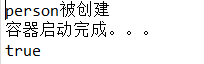 person被创建
容器启动完成。。。
true